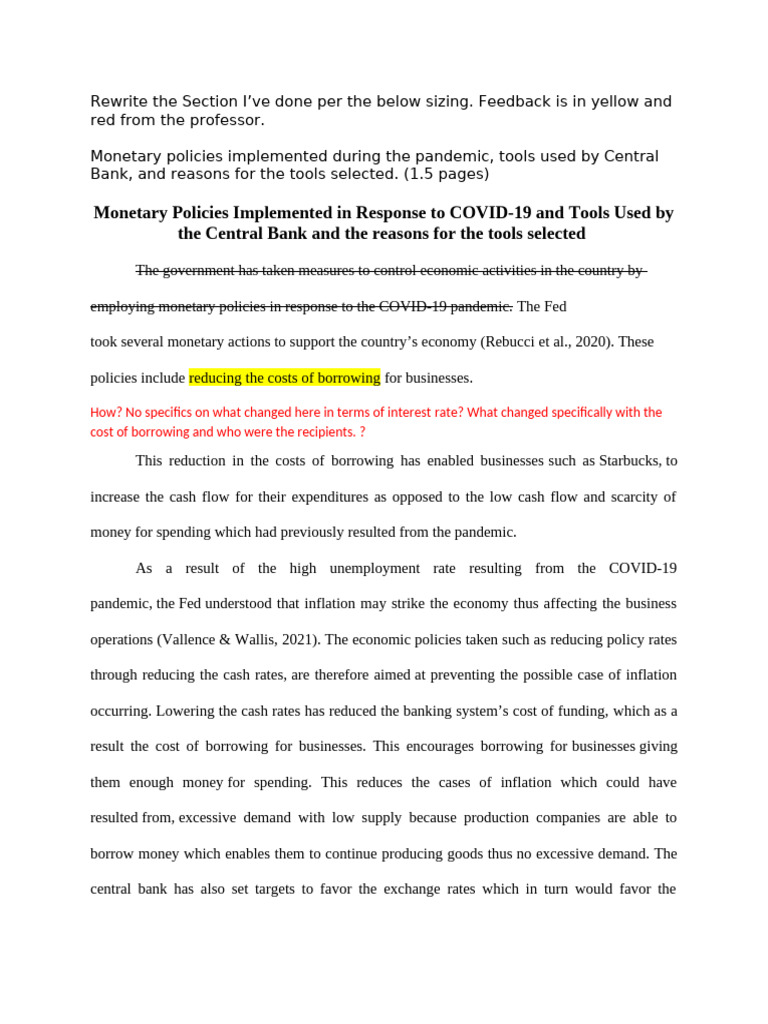 Rewrite the Section I've done per the below sizing. Feedback is in yellow and red from the professor.

Monetary policies implemented during the pandemic, tools used by Central Bank, and reasons for the tools selected. (1.5 pages)

Monetary Policies Implemented in Response to COVID-19 and Tools Used by the Central Bank and the reasons for the tools selected

The government has taken measures to control economic activities in the country by employing monetary policies in response to the COVID-19 pandemic. The Fed took several monetary actions to support the country's economy (Rebucci et al., 2020). These policies include reducing the costs of borrowing for businesses.

How? No specifics on what changed here in terms of interest rate? What changed specifically with the cost of borrowing and who were the recipients. ?

This reduction in the costs of borrowing has enabled businesses such as Starbucks, to increase the cash flow for their expenditures as opposed to the low cash flow and scarcity of money for spending which had previously resulted from the pandemic.

As a result of the high unemployment rate resulting from the COVID-19 pandemic, the Fed understood that inflation may strike the economy thus affecting the business operations (Vallence & Wallis, 2021). The economic policies taken such as reducing policy rates through reducing the cash rates, are therefore aimed at preventing the possible case of inflation occurring. Lowering the cash rates has reduced the banking system's cost of funding, which as a result the cost of borrowing for businesses. This encourages borrowing for businesses giving them enough money for spending. This reduces the cases of inflation which could have resulted from, excessive demand with low supply because production companies are able to borrow money which enables them to continue producing goods thus no excessive demand. The central bank has also set targets to favor the exchange rates which in turn would favor the